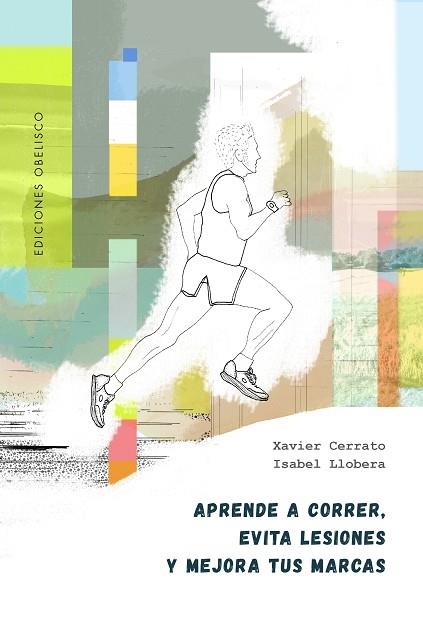 EDICIONES OBELISCO

Xavier Cerrato
Isabel Llobera

APRENDE A CORRER,
EVITA LESIONES
Y MEJORA TUS MARCAS